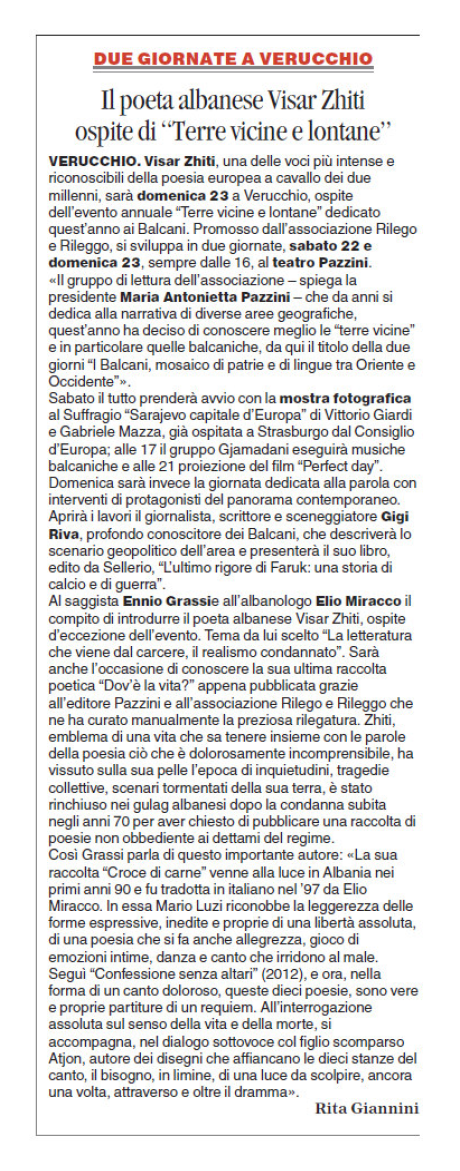 DUE GIORNATE A VERUCCHIO

Il poeta albanese Visar Zhiti ospite di "Terre vicine e lontane"

VERUCCHIO. Visar Zhiti, una delle voci più intense e riconoscibili della poesia europea a cavallo dei due millenni, sarà domenica 23 a Verucchio, ospite dell'evento annuale "Terre vicine e lontane" dedicato quest'anno ai Balcani. Promosso dall'associazione Rilego e Rileggo, si sviluppa in due giornate, sabato 22 e domenica 23, sempre dalle 16, al teatro Pazzini.
«Il gruppo di lettura dell'associazione – spiega la presidente Maria Antonietta Pazzini – che da anni si dedica alla narrativa di diverse aree geografiche, quest'anno ha deciso di conoscere meglio le "terre vicine" e in particolare quelle balcaniche, da qui il titolo della due giorni "I Balcani, mosaico di patrie e di lingue tra Oriente e Occidente"».
Sabato il tutto prenderà avvio con la mostra fotografica al Suffragio "Sarajevo capitale d'Europa" di Vittorio Giardi e Gabriele Mazza, già ospitata a Strasburgo dal Consiglio d'Europa; alle 17 il gruppo Gjamadani eseguirà musiche balcaniche e alle 21 proiezione del film "Perfect day".
Domenica sarà invece la giornata dedicata alla parola con interventi di protagonisti del panorama contemporaneo. Aprirà i lavori il giornalista, scrittore e sceneggiatore Gigi Riva, profondo conoscitore dei Balcani, che descriverà lo scenario geopolitico dell'area e presenterà il suo libro, edito da Sellerio, "L'ultimo rigore di Faruk: una storia di calcio e di guerra".
Al saggista Ennio Grassie all'albanologo Elio Miracco il compito di introdurre il poeta albanese Visar Zhiti, ospite d'eccezione dell'evento. Tema da lui scelto "La letteratura che viene dal carcere, il realismo condannato". Sarà anche l'occasione di conoscere la sua ultima raccolta poetica "Dov'è la vita?" appena pubblicata grazie all'editore Pazzini e all'associazione Rilego e Rileggo che ne ha curato manualmente la preziosa rilegatura. Zhiti, emblema di una vita che sa tenere insieme con le parole della poesia ciò che è dolorosamente incomprensibile, ha vissuto sulla sua pelle l'epoca di inquietudini, tragedie collettive, scenari tormentati della sua terra, è stato rinchiuso nei gulag albanesi dopo la condanna subita negli anni 70 per aver chiesto di pubblicare una raccolta di poesie non obbediente ai dettami del regime.
Così Grassi parla di questo importante autore: «La sua raccolta "Croce di carne" venne alla luce in Albania nei primi anni 90 e fu tradotta in italiano nel '97 da Elio Miracco. In essa Mario Luzi riconobbe la leggerezza delle forme espressive, inedite e proprie di una libertà assoluta, di una poesia che si fa anche allegrezza, gioco di emozioni intime, danza e canto che irridono al male. Seguì "Confessione senza altari" (2012), e ora, nella forma di un canto doloroso, queste dieci poesie, sono vere e proprie partiture di un requiem. All'interrogazione assoluta sul senso della vita e della morte, si accompagna, nel dialogo sottovoce col figlio scomparso Atjon, autore dei disegni che affiancano le dieci stanze del canto, il bisogno, in limine, di una luce da scolpire, ancora una volta, attraverso e oltre il dramma».

Rita Giannini